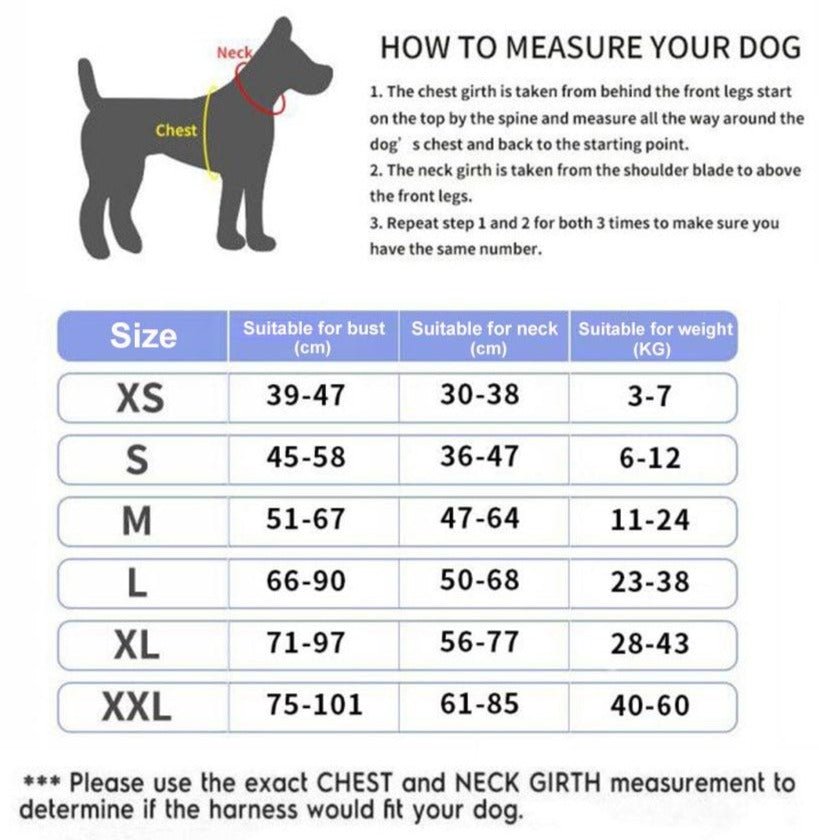 Neck
Chest

HOW TO MEASURE YOUR DOG

1. The chest girth is taken from behind the front legs start on the top by the spine and measure all the way around the dog' s chest and back to the starting point.
2. The neck girth is taken from the shoulder blade to above the front legs.
3. Repeat step 1 and 2 for both 3 times to make sure you have the same number.

| Size | Suitable for bust (cm) | Suitable for neck (cm) | Suitable for weight (KG) |
|---|---|---|---|
| XS | 39-47 | 30-38 | 3-7 |
| S | 45-58 | 36-47 | 6-12 |
| M | 51-67 | 47-64 | 11-24 |
| L | 66-90 | 50-68 | 23-38 |
| XL | 71-97 | 56-77 | 28-43 |
| XXL | 75-101 | 61-85 | 40-60 |

*** Please use the exact CHEST and NECK GIRTH measurement to determine if the harness would fit your dog.